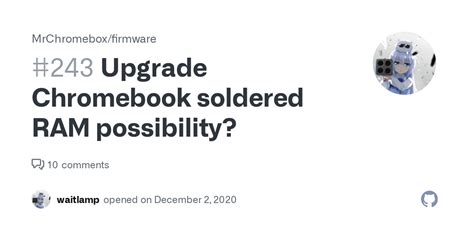 MrChromebox/firmware

#243 Upgrade Chromebook soldered RAM possibility?

10 comments

waitlamp opened on December 2, 2020